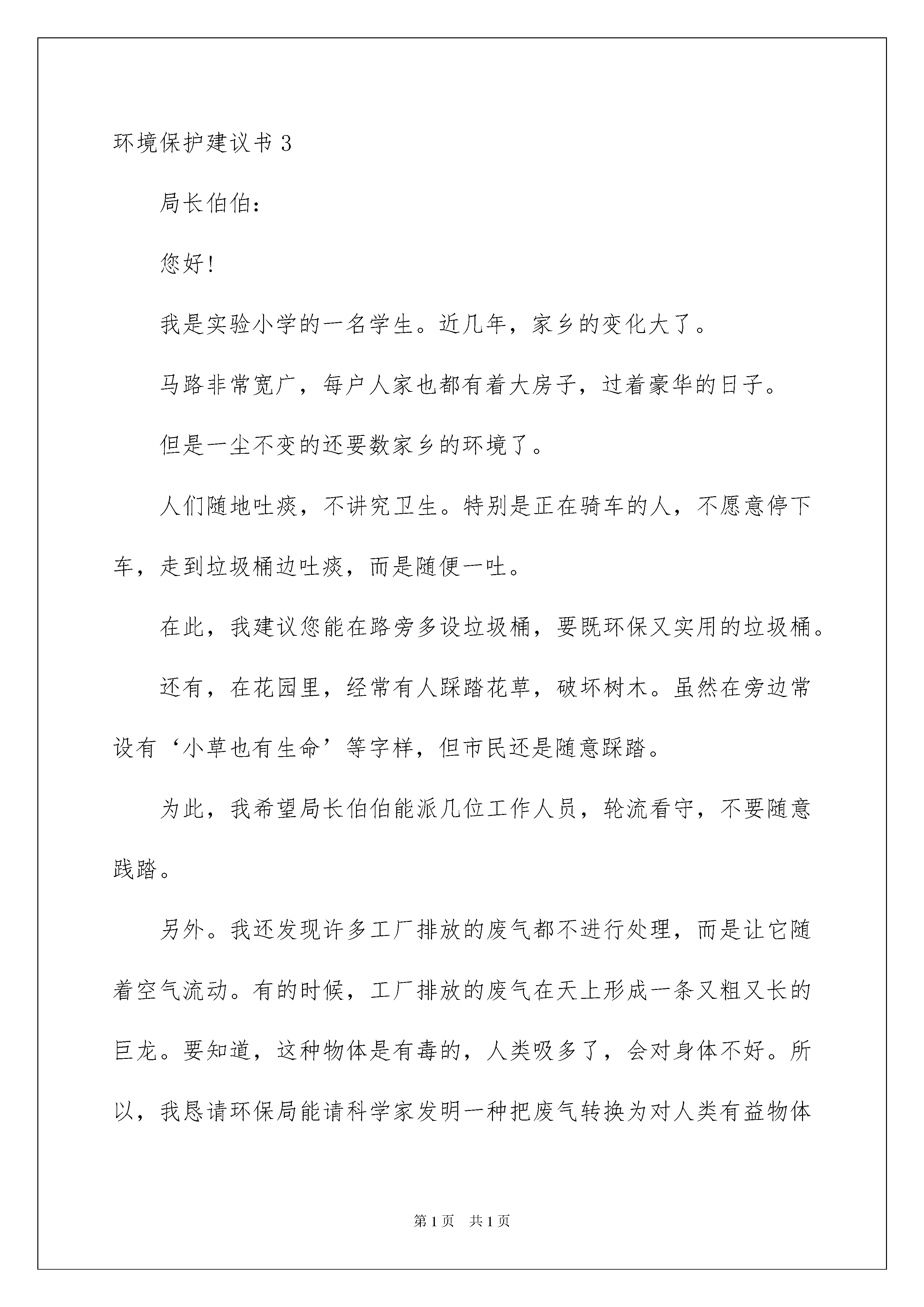 环境保护建议书 3

局长伯伯：

您好！

我是实验小学的一名学生。近几年，家乡的变化大了。

马路非常宽广，每户人家也都有着大房子，过着豪华的日子。

但是一尘不变的还要数家乡的环境了。

人们随地吐痰，不讲究卫生。特别是正在骑车的人，不愿意停下车，走到垃圾桶边吐痰，而是随便一吐。

在此，我建议您能在路旁多设垃圾桶，要既环保又实用的垃圾桶。

还有，在花园里，经常有人踩踏花草，破坏树木。虽然在旁边常设有‘小草也有生命’等字样，但市民还是随意踩踏。

为此，我希望局长伯伯能派几位工作人员，轮流看守，不要随意践踏。

另外。我还发现许多工厂排放的废气都不进行处理，而是让它随着空气流动。有的时候，工厂排放的废气在天上形成一条又粗又长的巨龙。要知道，这种物体是有毒的，人类吸多了，会对身体不好。所以，我恳请环保局能请科学家发明一种把废气转换为对人类有益物体

第 1 页 共 1 页